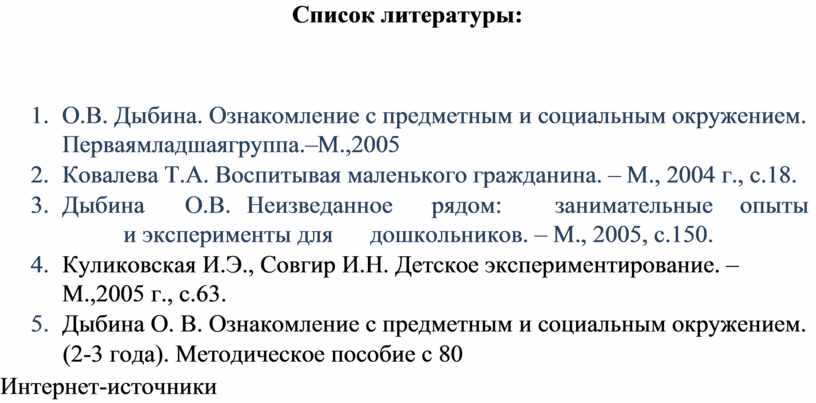 Список литературы:

1. О.В. Дыбина. Ознакомление с предметным и социальным окружением. Перваямладшаягруппа.–М.,2005
2. Ковалева Т.А. Воспитывая маленького гражданина. – М., 2004 г., с.18.
3. Дыбина О.В. Неизведанное рядом: занимательные опыты и эксперименты для дошкольников. – М., 2005, с.150.
4. Куликовская И.Э., Совгир И.Н. Детское экспериментирование. – М.,2005 г., с.63.
5. Дыбина О. В. Ознакомление с предметным и социальным окружением. (2-3 года). Методическое пособие с 80

Интернет-источники